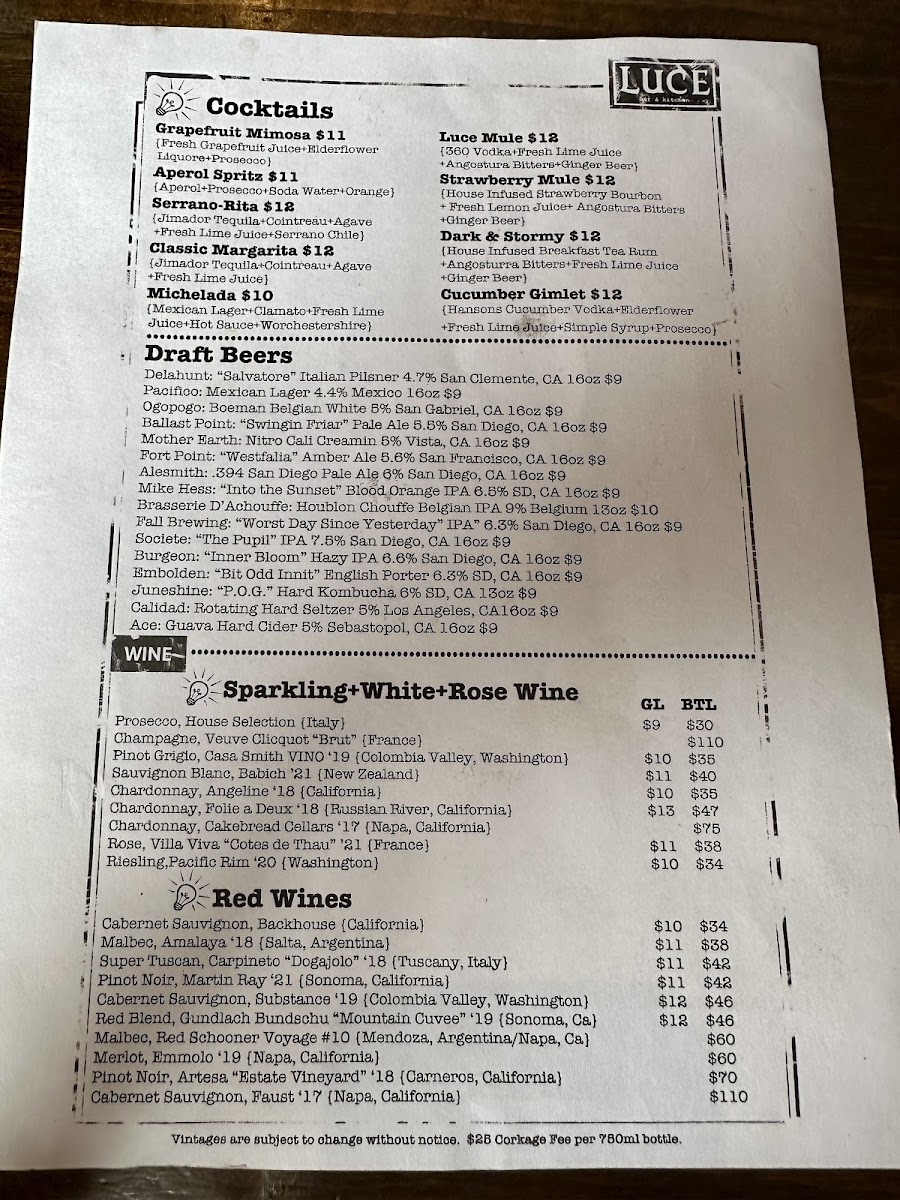 LUCE
bar & kitchen

Cocktails

Grapefruit Mimosa $11
{Fresh Grapefruit Juice+Elderflower Liquore+Prosecco}

Aperol Spritz $11
{Aperol+Prosecco+Soda Water+Orange}

Serrano-Rita $12
{Jimador Tequila+Cointreau+Agave +Fresh Lime Juice+Serrano Chile}

Classic Margarita $12
{Jimador Tequila+Cointreau+Agave +Fresh Lime Juice}

Michelada $10
{Mexican Lager+Clamato+Fresh Lime Juice+Hot Sauce+Worchestershire}

Luce Mule $12
{360 Vodka+Fresh Lime Juice +Angostura Bitters+Ginger Beer}

Strawberry Mule $12
{House Infused Strawberry Bourbon + Fresh Lemon Juice+ Angostura Bitters +Ginger Beer}

Dark & Stormy $12
{House Infused Breakfast Tea Rum +Angosturra Bitters+Fresh Lime Juice +Ginger Beer}

Cucumber Gimlet $12
{Hansons Cucumber Vodka+Elderflower +Fresh Lime Juice+Simple Syrup+Prosecco}

Draft Beers

Delahunt: "Salvatore" Italian Pilsner 4.7% San Clemente, CA 16oz $9
Pacifico: Mexican Lager 4.4% Mexico 16oz $9
Ogopogo: Boeman Belgian White 5% San Gabriel, CA 16oz $9
Ballast Point: "Swingin Friar" Pale Ale 5.5% San Diego, CA 16oz $9
Mother Earth: Nitro Cali Creamin 5% Vista, CA 16oz $9
Fort Point: "Westfalia" Amber Ale 5.6% San Francisco, CA 16oz $9
Alesmith: .394 San Diego Pale Ale 6% San Diego, CA 16oz $9
Mike Hess: "Into the Sunset" Blood Orange IPA 6.5% SD, CA 16oz $9
Brasserie D'Achouffe: Houblon Chouffe Belgian IPA 9% Belgium 13oz $10
Fall Brewing: "Worst Day Since Yesterday" IPA" 6.3% San Diego, CA 16oz $9
Societe: "The Pupil" IPA 7.5% San Diego, CA 16oz $9
Burgeon: "Inner Bloom" Hazy IPA 6.6% San Diego, CA 16oz $9
Embolden: "Bit Odd Innit" English Porter 6.3% SD, CA 16oz $9
Juneshine: "P.O.G." Hard Kombucha 6% SD, CA 13oz $9
Calidad: Rotating Hard Seltzer 5% Los Angeles, CA16oz $9
Ace: Guava Hard Cider 5% Sebastopol, CA 16oz $9

WINE

Sparkling+White+Rose Wine

| | GL | BTL |
|---|---|---|
| Prosecco, House Selection {Italy} | $9 | $30 |
| Champagne, Veuve Clicquot "Brut" {France} | | $110 |
| Pinot Grigio, Casa Smith VINO '19 {Colombia Valley, Washington} | $10 | $35 |
| Sauvignon Blanc, Babich '21 {New Zealand} | $11 | $40 |
| Chardonnay, Angeline '18 {California} | $10 | $35 |
| Chardonnay, Folie a Deux '18 {Russian River, California} | $13 | $47 |
| Chardonnay, Cakebread Cellars '17 {Napa, California} | | $75 |
| Rose, Villa Viva "Cotes de Thau" '21 {France} | $11 | $38 |
| Riesling,Pacific Rim '20 {Washington} | $10 | $34 |

Red Wines

| | | |
|---|---|---|
| Cabernet Sauvignon, Backhouse {California} | $10 | $34 |
| Malbec, Amalaya '18 {Salta, Argentina} | $11 | $38 |
| Super Tuscan, Carpineto "Dogajolo" '18 {Tuscany, Italy} | $11 | $42 |
| Pinot Noir, Martin Ray '21 {Sonoma, California} | $11 | $42 |
| Cabernet Sauvignon, Substance '19 {Colombia Valley, Washington} | $12 | $46 |
| Red Blend, Gundlach Bundschu "Mountain Cuvee" '19 {Sonoma, Ca} | $12 | $46 |
| Malbec, Red Schooner Voyage #10 {Mendoza, Argentina/Napa, Ca} | | $60 |
| Merlot, Emmolo '19 {Napa, California} | | $60 |
| Pinot Noir, Artesa "Estate Vineyard" '18 {Carneros, California} | | $70 |
| Cabernet Sauvignon, Faust '17 {Napa, California} | | $110 |

Vintages are subject to change without notice. $25 Corkage Fee per 750ml bottle.